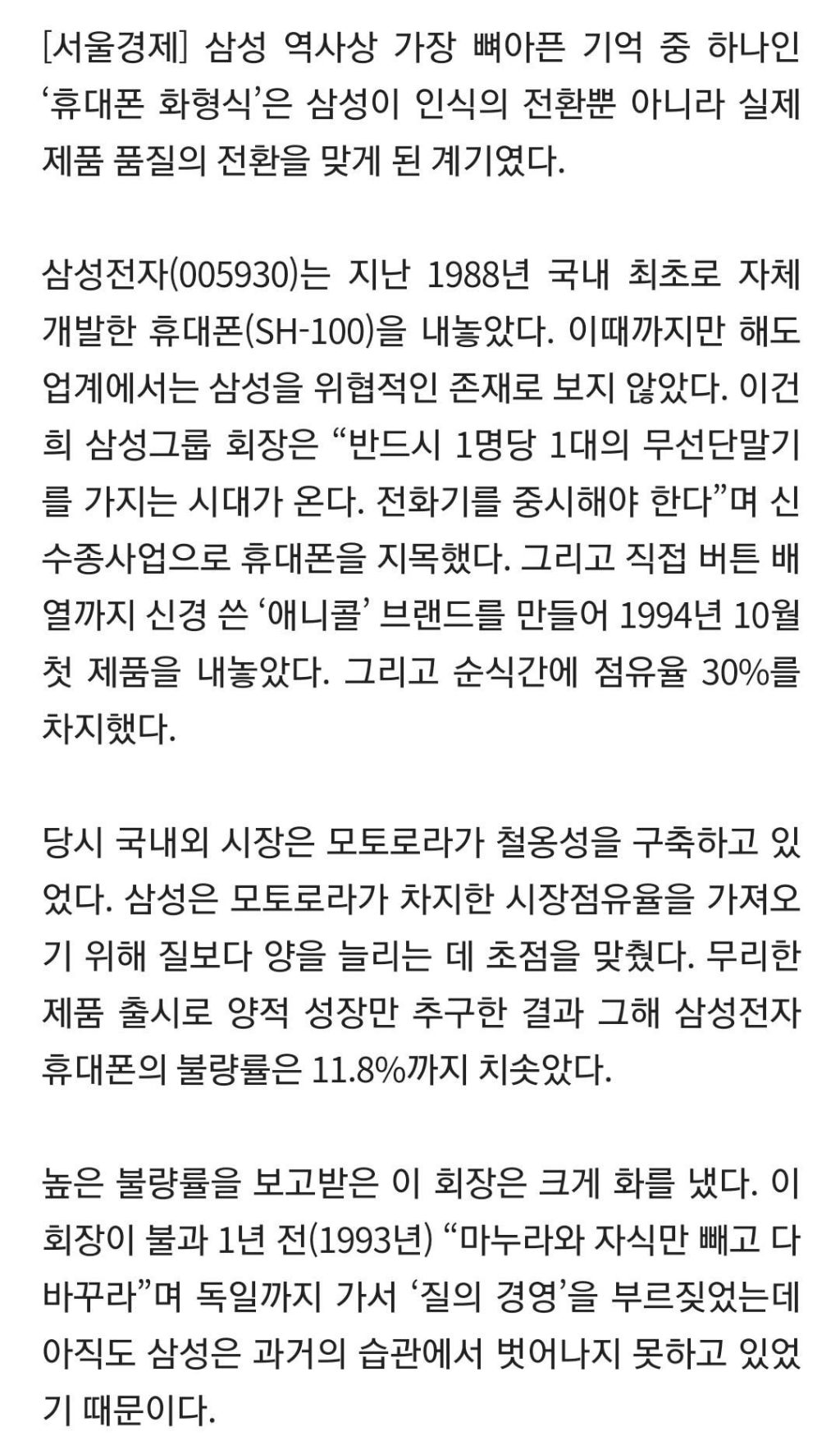 [서울경제] 삼성 역사상 가장 뼈아픈 기억 중 하나인 ‘휴대폰 화형식’은 삼성이 인식의 전환뿐 아니라 실제 제품 품질의 전환을 맞게 된 계기였다.

삼성전자(005930)는 지난 1988년 국내 최초로 자체 개발한 휴대폰(SH-100)을 내놓았다. 이때까지만 해도 업계에서는 삼성을 위협적인 존재로 보지 않았다. 이건희 삼성그룹 회장은 “반드시 1명당 1대의 무선단말기를 가지는 시대가 온다. 전화기를 중시해야 한다”며 신수종사업으로 휴대폰을 지목했다. 그리고 직접 버튼 배열까지 신경 쓴 ‘애니콜’ 브랜드를 만들어 1994년 10월 첫 제품을 내놓았다. 그리고 순식간에 점유율 30%를 차지했다.

당시 국내외 시장은 모토로라가 철옹성을 구축하고 있었다. 삼성은 모토로라가 차지한 시장점유율을 가져오기 위해 질보다 양을 늘리는 데 초점을 맞췄다. 무리한 제품 출시로 양적 성장만 추구한 결과 그해 삼성전자 휴대폰의 불량률은 11.8%까지 치솟았다.

높은 불량률을 보고받은 이 회장은 크게 화를 냈다. 이 회장이 불과 1년 전(1993년) “마누라와 자식만 빼고 다 바꾸라”며 독일까지 가서 ‘질의 경영’을 부르짖었는데 아직도 삼성은 과거의 습관에서 벗어나지 못하고 있었기 때문이다.